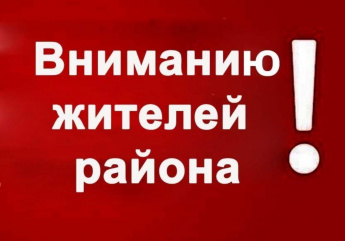 Вниманию жителей района !